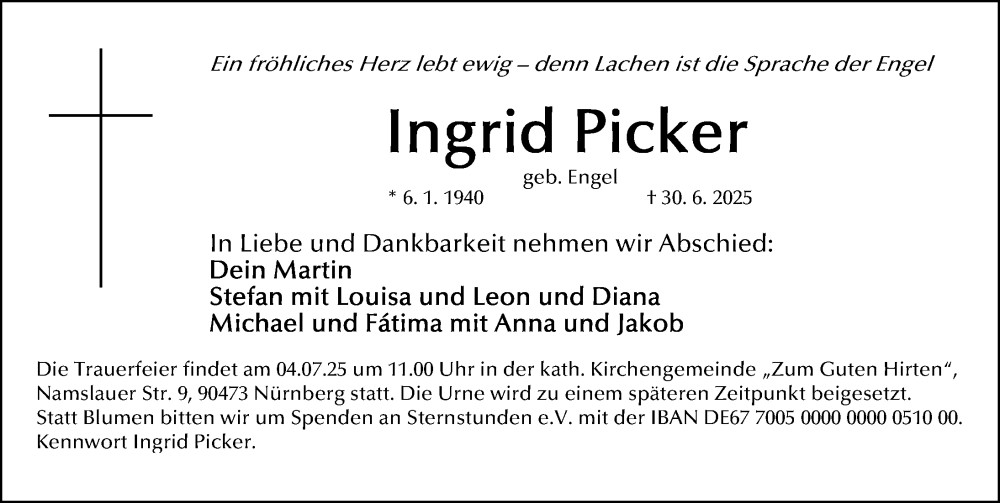 Ein fröhliches Herz lebt ewig – denn Lachen ist die Sprache der Engel

Ingrid Picker

geb. Engel

* 6. 1. 1940 † 30. 6. 2025

In Liebe und Dankbarkeit nehmen wir Abschied:
Dein Martin
Stefan mit Louisa und Leon und Diana
Michael und Fátima mit Anna und Jakob

Die Trauerfeier findet am 04.07.25 um 11.00 Uhr in der kath. Kirchengemeinde „Zum Guten Hirten“, Namslauer Str. 9, 90473 Nürnberg statt. Die Urne wird zu einem späteren Zeitpunkt beigesetzt. Statt Blumen bitten wir um Spenden an Sternstunden e.V. mit der IBAN DE67 7005 0000 0000 0510 00. Kennwort Ingrid Picker.